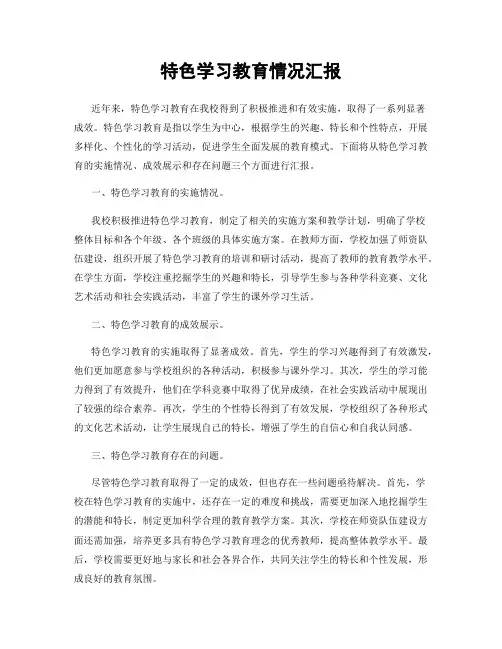 特色学习教育情况汇报

近年来，特色学习教育在我校得到了积极推进和有效实施，取得了一系列显著成效。特色学习教育是指以学生为中心，根据学生的兴趣、特长和个性特点，开展多样化、个性化的学习活动，促进学生全面发展的教育模式。下面将从特色学习教育的实施情况、成效展示和存在问题三个方面进行汇报。

一、特色学习教育的实施情况。

我校积极推进特色学习教育，制定了相关的实施方案和教学计划，明确了学校整体目标和各个年级、各个班级的具体实施方案。在教师方面，学校加强了师资队伍建设，组织开展了特色学习教育的培训和研讨活动，提高了教师的教育教学水平。在学生方面，学校注重挖掘学生的兴趣和特长，引导学生参与各种学科竞赛、文化艺术活动和社会实践活动，丰富了学生的课外学习生活。

二、特色学习教育的成效展示。

特色学习教育的实施取得了显著成效。首先，学生的学习兴趣得到了有效激发，他们更加愿意参与学校组织的各种活动，积极参与课外学习。其次，学生的学习能力得到了有效提升，他们在学科竞赛中取得了优异成绩，在社会实践活动中展现出了较强的综合素养。再次，学生的个性特长得到了有效发展，学校组织了各种形式的文化艺术活动，让学生展现自己的特长，增强了学生的自信心和自我认同感。

三、特色学习教育存在的问题。

尽管特色学习教育取得了一定的成效，但也存在一些问题亟待解决。首先，学校在特色学习教育的实施中，还存在一定的难度和挑战，需要更加深入地挖掘学生的潜能和特长，制定更加科学合理的教育教学方案。其次，学校在师资队伍建设方面还需加强，培养更多具有特色学习教育理念的优秀教师，提高整体教学水平。最后，学校需要更好地与家长和社会各界合作，共同关注学生的特长和个性发展，形成良好的教育氛围。